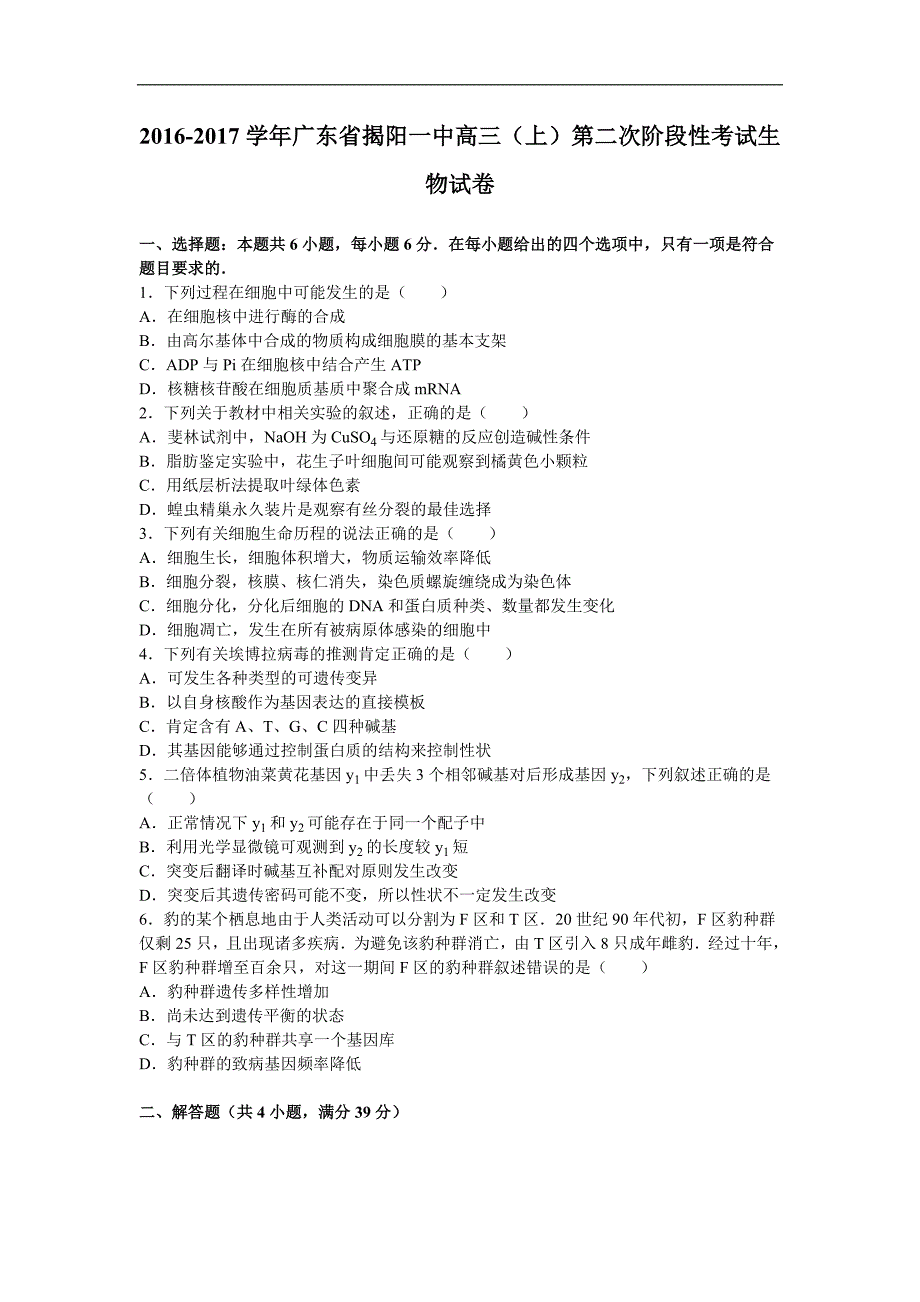 2016-2017 学年广东省揭阳一中高三（上）第二次阶段性考试生物试卷

一、选择题：本题共 6 小题，每小题 6 分．在每小题给出的四个选项中，只有一项是符合题目要求的．
1．下列过程在细胞中可能发生的是（　　）
A．在细胞核中进行酶的合成
B．由高尔基体中合成的物质构成细胞膜的基本支架
C．ADP 与 Pi 在细胞核中结合产生 ATP
D．核糖核苷酸在细胞质基质中聚合成 mRNA
2．下列关于教材中相关实验的叙述，正确的是（　　）
A．斐林试剂中，NaOH 为 $CuSO_4$ 与还原糖的反应创造碱性条件
B．脂肪鉴定实验中，花生子叶细胞间可能观察到橘黄色小颗粒
C．用纸层析法提取叶绿体色素
D．蝗虫精巢永久装片是观察有丝分裂的最佳选择
3．下列有关细胞生命历程的说法正确的是（　　）
A．细胞生长，细胞体积增大，物质运输效率降低
B．细胞分裂，核膜、核仁消失，染色质螺旋缠绕成为染色体
C．细胞分化，分化后细胞的 DNA 和蛋白质种类、数量都发生变化
D．细胞凋亡，发生在所有被病原体感染的细胞中
4．下列有关埃博拉病毒的推测肯定正确的是（　　）
A．可发生各种类型的可遗传变异
B．以自身核酸作为基因表达的直接模板
C．肯定含有 A、T、G、C 四种碱基
D．其基因能够通过控制蛋白质的结构来控制性状
5．二倍体植物油菜黄花基因 $y_1$ 中丢失 3 个相邻碱基对后形成基因 $y_2$，下列叙述正确的是（　　）
A．正常情况下 $y_1$ 和 $y_2$ 可能存在于同一个配子中
B．利用光学显微镜可观测到 $y_2$ 的长度较 $y_1$ 短
C．突变后翻译时碱基互补配对原则发生改变
D．突变后其遗传密码可能不变，所以性状不一定发生改变
6．豹的某个栖息地由于人类活动可以分割为 F 区和 T 区．20 世纪 90 年代初，F 区豹种群仅剩 25 只，且出现诸多疾病．为避免该豹种群消亡，由 T 区引入 8 只成年雌豹．经过十年，F 区豹种群增至百余只，对这一期间 F 区的豹种群叙述错误的是（　　）
A．豹种群遗传多样性增加
B．尚未达到遗传平衡的状态
C．与 T 区的豹种群共享一个基因库
D．豹种群的致病基因频率降低

二、解答题（共 4 小题，满分 39 分）